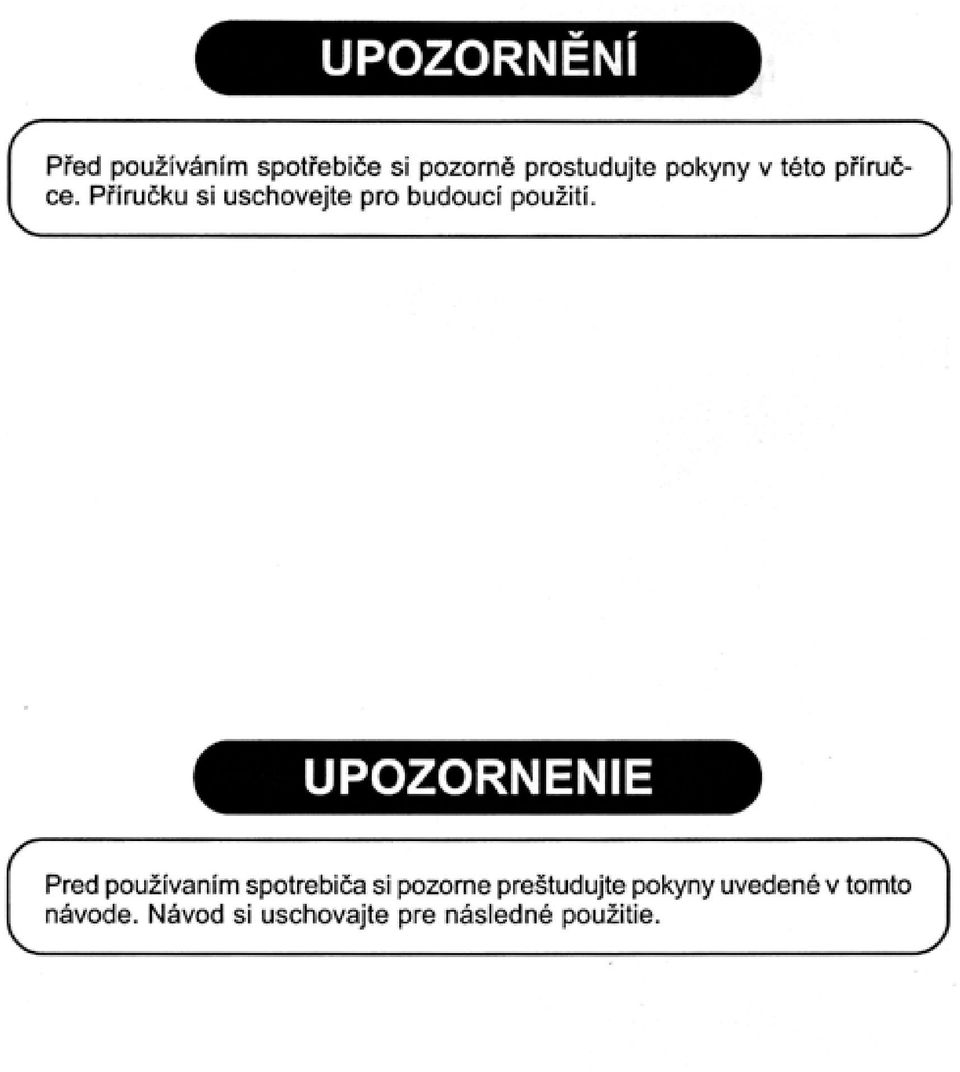 UPOZORNĚNÍ

Před používáním spotřebiče si pozorně prostudujte pokyny v této příručce. Příručku si uschovejte pro budoucí použití.

UPOZORNENIE

Pred používaním spotrebiča si pozorne preštudujte pokyny uvedené v tomto návode. Návod si uschovajte pre následné použitie.